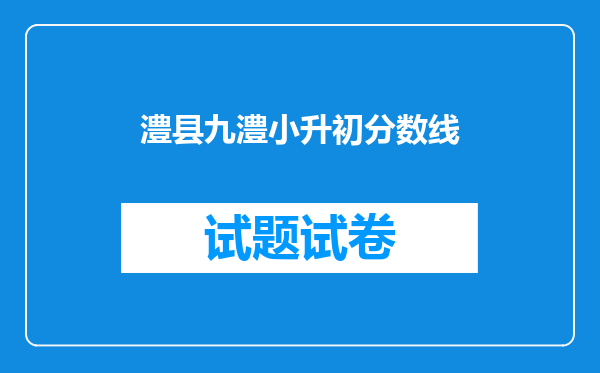 澧县九澧小升初分数线

试题试卷